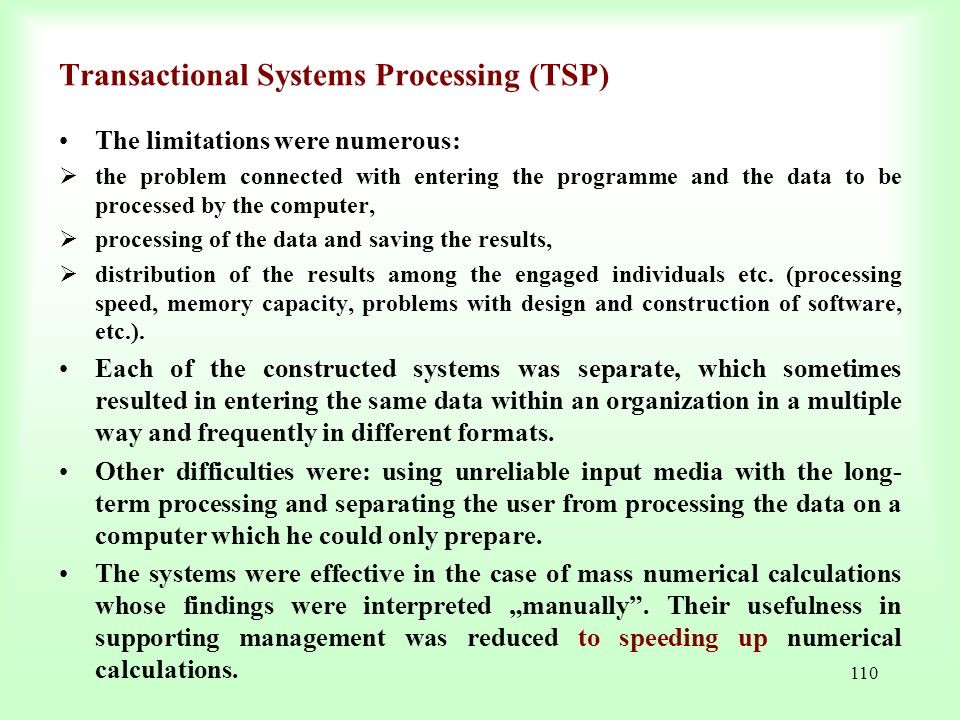 Transactional Systems Processing (TSP)

• The limitations were numerous:

➢ the problem connected with entering the programme and the data to be processed by the computer,

➢ processing of the data and saving the results,

➢ distribution of the results among the engaged individuals etc. (processing speed, memory capacity, problems with design and construction of software, etc.).

• Each of the constructed systems was separate, which sometimes resulted in entering the same data within an organization in a multiple way and frequently in different formats.

• Other difficulties were: using unreliable input media with the long-term processing and separating the user from processing the data on a computer which he could only prepare.

• The systems were effective in the case of mass numerical calculations whose findings were interpreted „manually”. Their usefulness in supporting management was reduced to speeding up numerical calculations.

110